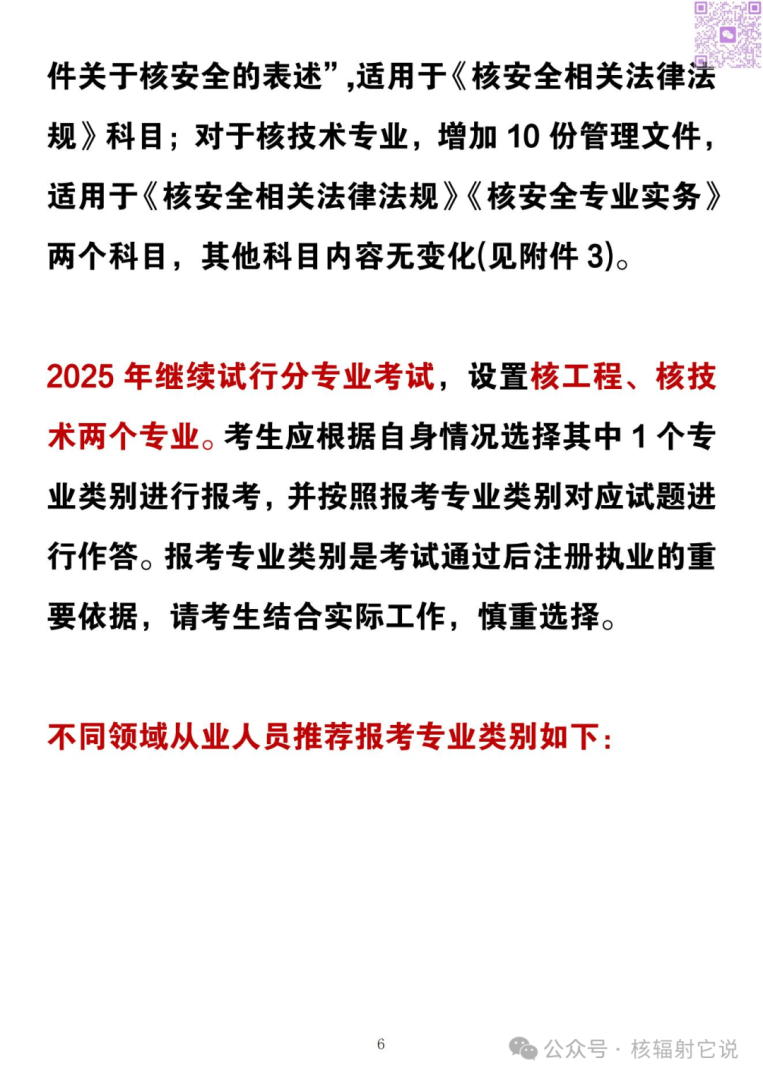 件关于核安全的表述”,适用于《核安全相关法律法规》科目；对于核技术专业，增加 10 份管理文件，适用于《核安全相关法律法规》《核安全专业实务》两个科目，其他科目内容无变化(见附件 3)。

2025 年继续试行分专业考试，设置核工程、核技术两个专业。考生应根据自身情况选择其中 1 个专业类别进行报考，并按照报考专业类别对应试题进行作答。报考专业类别是考试通过后注册执业的重要依据，请考生结合实际工作，慎重选择。

不同领域从业人员推荐报考专业类别如下：

6

公众号 · 核辐射它说